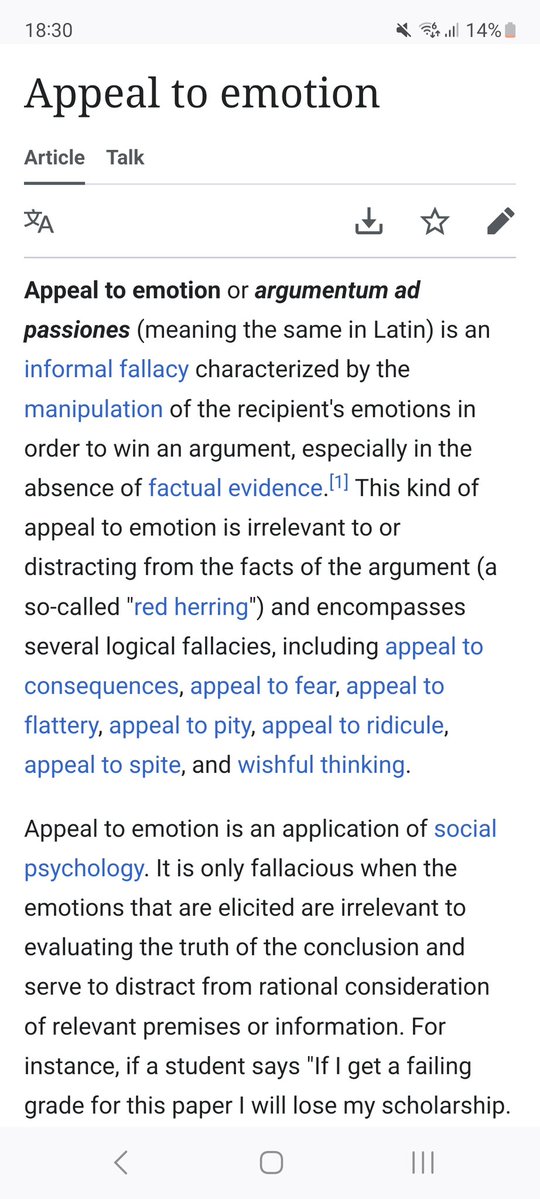 18:30 14%

Appeal to emotion

Article Talk

Appeal to emotion or argumentum ad passiones (meaning the same in Latin) is an informal fallacy characterized by the manipulation of the recipient's emotions in order to win an argument, especially in the absence of factual evidence.[1] This kind of appeal to emotion is irrelevant to or distracting from the facts of the argument (a so-called "red herring") and encompasses several logical fallacies, including appeal to consequences, appeal to fear, appeal to flattery, appeal to pity, appeal to ridicule, appeal to spite, and wishful thinking.

Appeal to emotion is an application of social psychology. It is only fallacious when the emotions that are elicited are irrelevant to evaluating the truth of the conclusion and serve to distract from rational consideration of relevant premises or information. For instance, if a student says "If I get a failing grade for this paper I will lose my scholarship.